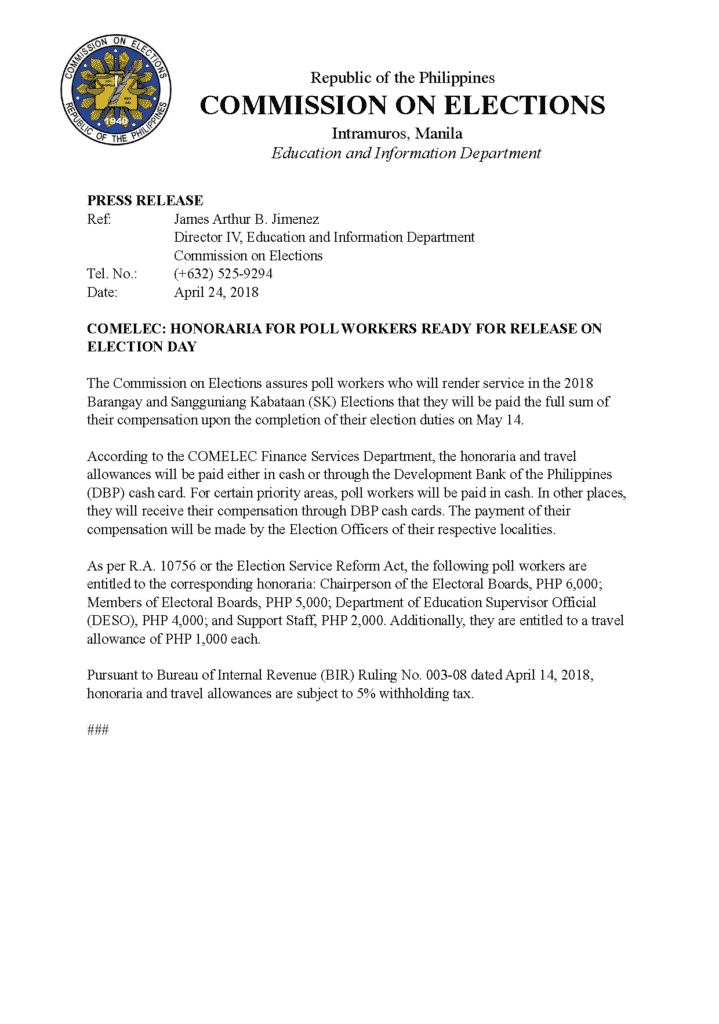 COMMISSION ON ELECTIONS
REPUBLIC OF THE PHILIPPINES
1940

Republic of the Philippines
COMMISSION ON ELECTIONS
Intramuros, Manila
Education and Information Department

PRESS RELEASE
Ref: James Arthur B. Jimenez
Director IV, Education and Information Department
Commission on Elections
Tel. No.: (+632) 525-9294
Date: April 24, 2018

COMELEC: HONORARIA FOR POLL WORKERS READY FOR RELEASE ON ELECTION DAY

The Commission on Elections assures poll workers who will render service in the 2018 Barangay and Sangguniang Kabataan (SK) Elections that they will be paid the full sum of their compensation upon the completion of their election duties on May 14.

According to the COMELEC Finance Services Department, the honoraria and travel allowances will be paid either in cash or through the Development Bank of the Philippines (DBP) cash card. For certain priority areas, poll workers will be paid in cash. In other places, they will receive their compensation through DBP cash cards. The payment of their compensation will be made by the Election Officers of their respective localities.

As per R.A. 10756 or the Election Service Reform Act, the following poll workers are entitled to the corresponding honoraria: Chairperson of the Electoral Boards, PHP 6,000; Members of Electoral Boards, PHP 5,000; Department of Education Supervisor Official (DESO), PHP 4,000; and Support Staff, PHP 2,000. Additionally, they are entitled to a travel allowance of PHP 1,000 each.

Pursuant to Bureau of Internal Revenue (BIR) Ruling No. 003-08 dated April 14, 2018, honoraria and travel allowances are subject to 5% withholding tax.

###